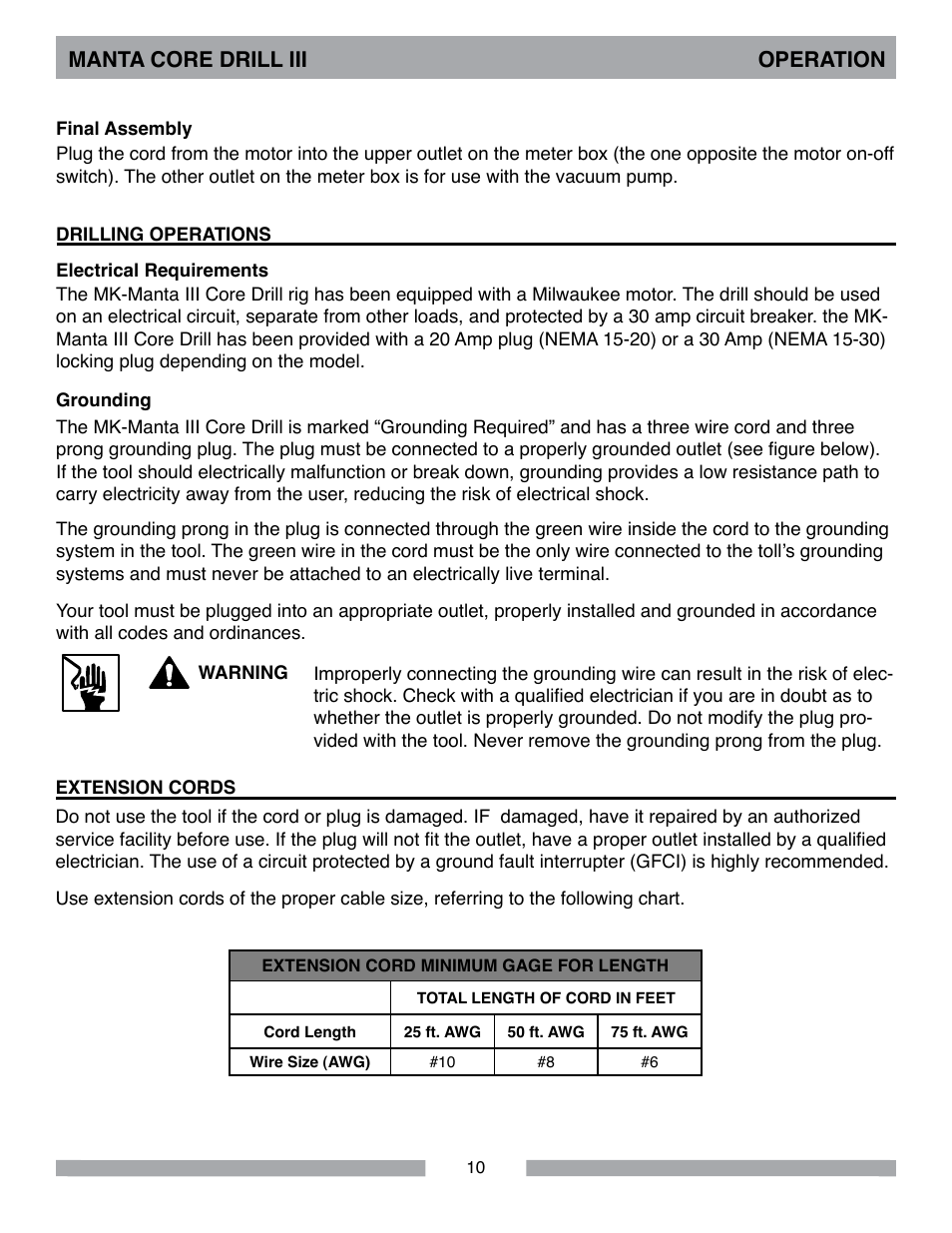 MANTA CORE DRILL III OPERATION

Final Assembly
Plug the cord from the motor into the upper outlet on the meter box (the one opposite the motor on-off switch). The other outlet on the meter box is for use with the vacuum pump.

DRILLING OPERATIONS

Electrical Requirements
The MK-Manta III Core Drill rig has been equipped with a Milwaukee motor. The drill should be used on an electrical circuit, separate from other loads, and protected by a 30 amp circuit breaker. the MK-Manta III Core Drill has been provided with a 20 Amp plug (NEMA 15-20) or a 30 Amp (NEMA 15-30) locking plug depending on the model.

Grounding
The MK-Manta III Core Drill is marked “Grounding Required” and has a three wire cord and three prong grounding plug. The plug must be connected to a properly grounded outlet (see figure below). If the tool should electrically malfunction or break down, grounding provides a low resistance path to carry electricity away from the user, reducing the risk of electrical shock.

The grounding prong in the plug is connected through the green wire inside the cord to the grounding system in the tool. The green wire in the cord must be the only wire connected to the toll’s grounding systems and must never be attached to an electrically live terminal.

Your tool must be plugged into an appropriate outlet, properly installed and grounded in accordance with all codes and ordinances.

WARNING Improperly connecting the grounding wire can result in the risk of electric shock. Check with a qualified electrician if you are in doubt as to whether the outlet is properly grounded. Do not modify the plug provided with the tool. Never remove the grounding prong from the plug.

EXTENSION CORDS
Do not use the tool if the cord or plug is damaged. IF damaged, have it repaired by an authorized service facility before use. If the plug will not fit the outlet, have a proper outlet installed by a qualified electrician. The use of a circuit protected by a ground fault interrupter (GFCI) is highly recommended.

Use extension cords of the proper cable size, referring to the following chart.

| EXTENSION CORD MINIMUM GAGE FOR LENGTH | | | |
|---|---|---|---|
| | TOTAL LENGTH OF CORD IN FEET | | |
| Cord Length | 25 ft. AWG | 50 ft. AWG | 75 ft. AWG |
| Wire Size (AWG) | #10 | #8 | #6 |

10